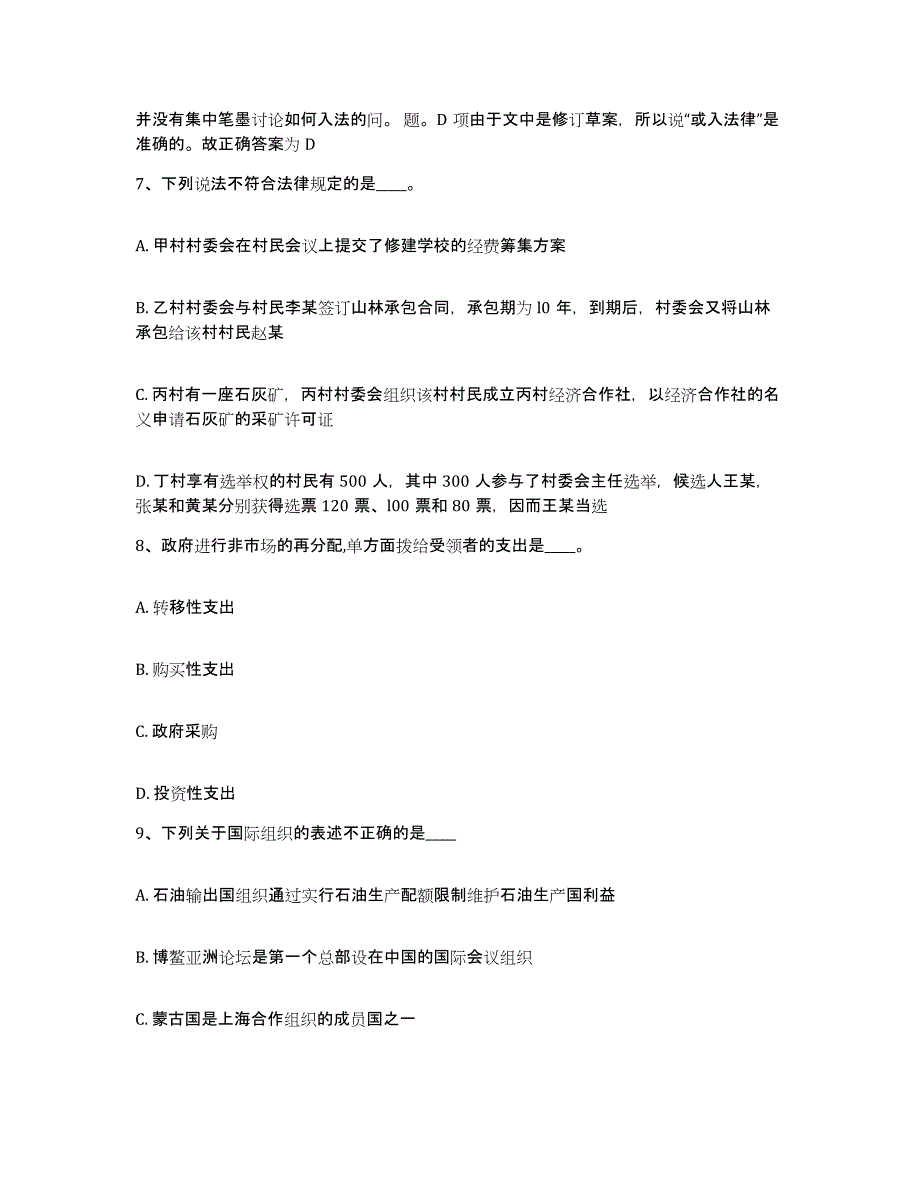 并没有集中笔墨讨论如何入法的问。 题。D 项由于文中是修订草案，所以说“或入法律”是准确的。故正确答案为 D

7、下列说法不符合法律规定的是____。

A. 甲村村委会在村民会议上提交了修建学校的经费筹集方案

B. 乙村村委会与村民李某签订山林承包合同，承包期为 l0 年，到期后，村委会又将山林承包给该村村民赵某

C. 丙村有一座石灰矿，丙村村委会组织该村村民成立丙村经济合作社，以经济合作社的名义申请石灰矿的采矿许可证

D. 丁村享有选举权的村民有 500 人，其中 300 人参与了村委会主任选举，候选人王某，张某和黄某分别获得选票 120 票、l00 票和 80 票，因而王某当选

8、政府进行非市场的再分配,单方面拨给受领者的支出是____。

A. 转移性支出

B. 购买性支出

C. 政府采购

D. 投资性支出

9、下列关于国际组织的表述不正确的是____

A. 石油输出国组织通过实行石油生产配额限制维护石油生产国利益

B. 博鳌亚洲论坛是第一个总部设在中国的国际会议组织

C. 蒙古国是上海合作组织的成员国之一